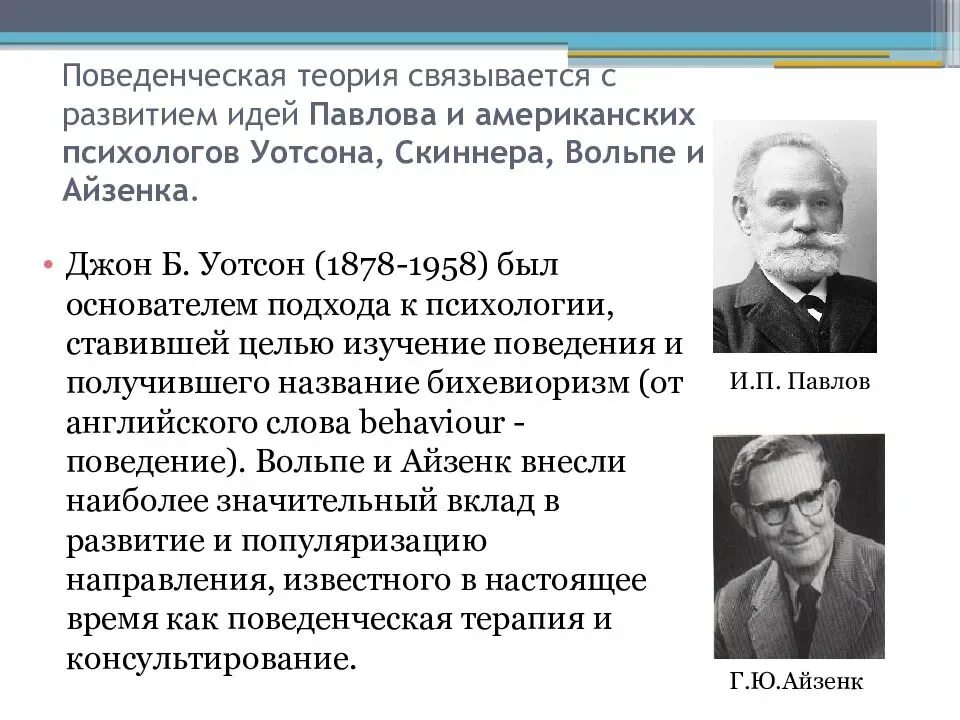 Поведенческая теория связывается с развитием идей Павлова и американских психологов Уотсона, Скиннера, Вольпе и Айзенка.

• Джон Б. Уотсон (1878-1958) был основателем подхода к психологии, ставившей целью изучение поведения и получившего название бихевиоризм (от английского слова behaviour - поведение). Вольпе и Айзенк внесли наиболее значительный вклад в развитие и популяризацию направления, известного в настоящее время как поведенческая терапия и консультирование.

И.П. Павлов

Г.Ю.Айзенк